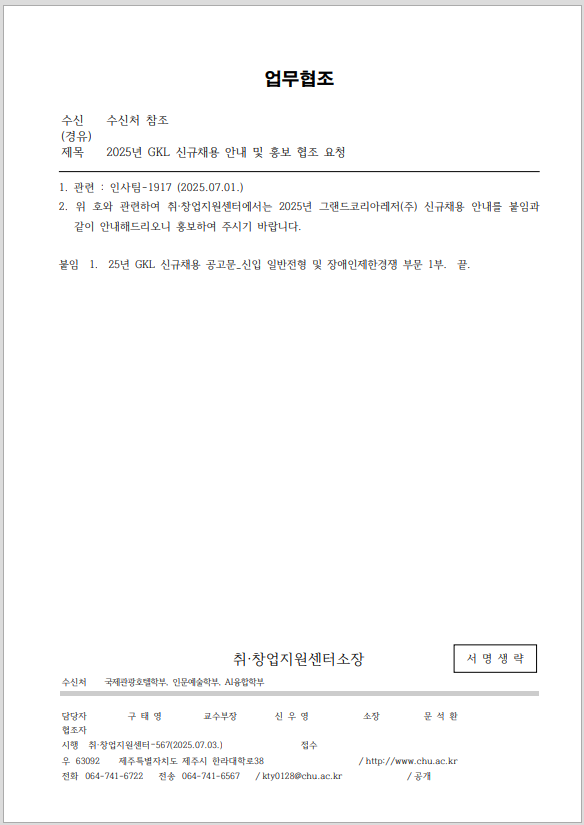 업무협조

수신 수신처 참조
(경유)
제목 2025년 GKL 신규채용 안내 및 홍보 협조 요청

1. 관련 : 인사팀-1917 (2025.07.01.)
2. 위 호와 관련하여 취·창업지원센터에서는 2025년 그랜드코리아레저(주) 신규채용 안내를 붙임과 같이 안내해드리오니 홍보하여 주시기 바랍니다.

붙임 1. 25년 GKL 신규채용 공고문_신입 일반전형 및 장애인제한경쟁 부문 1부. 끝.

취·창업지원센터소장

서 명 생 략

수신처 국제관광호텔학부, 인문예술학부, AI융합학부

담당자 구 태 영 교수부장 신 우 영 소장 문 석 환
협조자
시행 취·창업지원센터-567(2025.07.03.) 접수
우 63092 제주특별자치도 제주시 한라대학로38 / http://www.chu.ac.kr
전화 064-741-6722 전송 064-741-6567 / kty0128@chu.ac.kr / 공개